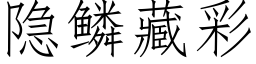 隐鳞藏彩